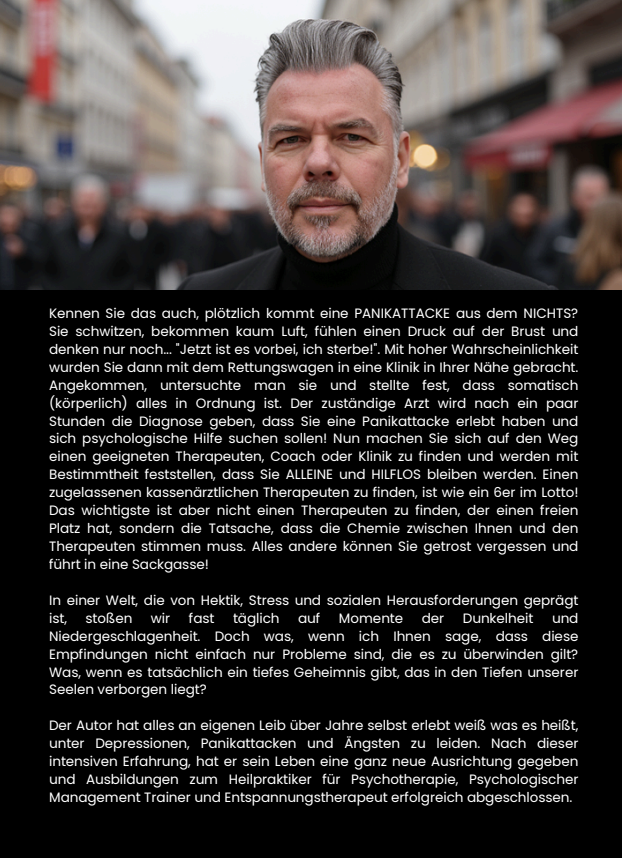 Kennen Sie das auch, plötzlich kommt eine PANIKATTACKE aus dem NICHTS? Sie schwitzen, bekommen kaum Luft, fühlen einen Druck auf der Brust und denken nur noch... "Jetzt ist es vorbei, ich sterbe!". Mit hoher Wahrscheinlichkeit wurden Sie dann mit dem Rettungswagen in eine Klinik in Ihrer Nähe gebracht. Angekommen, untersuchte man sie und stellte fest, dass somatisch (körperlich) alles in Ordnung ist. Der zuständige Arzt wird nach ein paar Stunden die Diagnose geben, dass Sie eine Panikattacke erlebt haben und sich psychologische Hilfe suchen sollen! Nun machen Sie sich auf den Weg einen geeigneten Therapeuten, Coach oder Klinik zu finden und werden mit Bestimmtheit feststellen, dass Sie ALLEINE und HILFLOS bleiben werden. Einen zugelassenen kassenärztlichen Therapeuten zu finden, ist wie ein 6er im Lotto! Das wichtigste ist aber nicht einen Therapeuten zu finden, der einen freien Platz hat, sondern die Tatsache, dass die Chemie zwischen Ihnen und den Therapeuten stimmen muss. Alles andere können Sie getrost vergessen und führt in eine Sackgasse!

In einer Welt, die von Hektik, Stress und sozialen Herausforderungen geprägt ist, stoßen wir fast täglich auf Momente der Dunkelheit und Niedergeschlagenheit. Doch was, wenn ich Ihnen sage, dass diese Empfindungen nicht einfach nur Probleme sind, die es zu überwinden gilt? Was, wenn es tatsächlich ein tiefes Geheimnis gibt, das in den Tiefen unserer Seelen verborgen liegt?

Der Autor hat alles an eigenen Leib über Jahre selbst erlebt weiß was es heißt, unter Depressionen, Panikattacken und Ängsten zu leiden. Nach dieser intensiven Erfahrung, hat er sein Leben eine ganz neue Ausrichtung gegeben und Ausbildungen zum Heilpraktiker für Psychotherapie, Psychologischer Management Trainer und Entspannungstherapeut erfolgreich abgeschlossen.